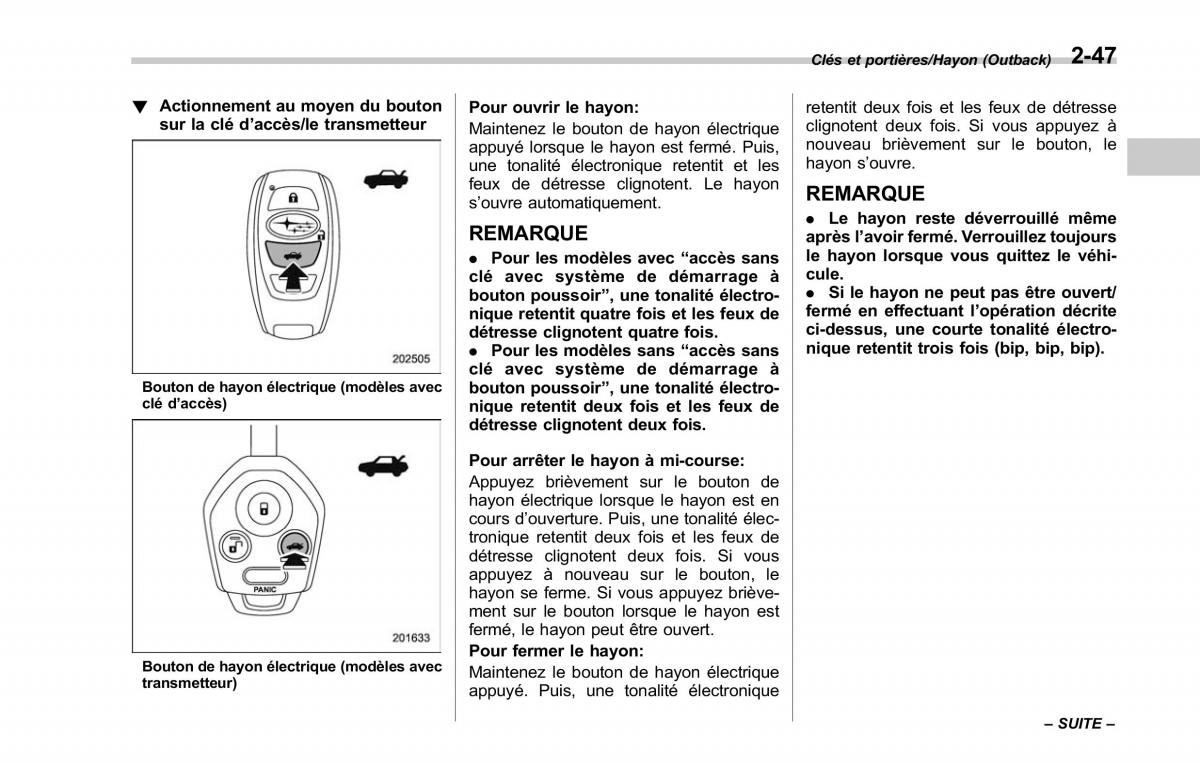 Clés et portières/Hayon (Outback) 2-47

▼ Actionnement au moyen du bouton sur la clé d'accès/le transmetteur

202505

Bouton de hayon électrique (modèles avec clé d'accès)

PANIC

201633

Bouton de hayon électrique (modèles avec transmetteur)

Pour ouvrir le hayon:
Maintenez le bouton de hayon électrique appuyé lorsque le hayon est fermé. Puis, une tonalité électronique retentit et les feux de détresse clignotent. Le hayon s'ouvre automatiquement.

REMARQUE
● Pour les modèles avec "accès sans clé avec système de démarrage à bouton poussoir", une tonalité électronique retentit quatre fois et les feux de détresse clignotent quatre fois.
● Pour les modèles sans "accès sans clé avec système de démarrage à bouton poussoir", une tonalité électronique retentit deux fois et les feux de détresse clignotent deux fois.

Pour arrêter le hayon à mi-course:
Appuyez brièvement sur le bouton de hayon électrique lorsque le hayon est en cours d'ouverture. Puis, une tonalité électronique retentit deux fois et les feux de détresse clignotent deux fois. Si vous appuyez à nouveau sur le bouton, le hayon se ferme. Si vous appuyez brièvement sur le bouton lorsque le hayon est fermé, le hayon peut être ouvert.
Pour fermer le hayon:
Maintenez le bouton de hayon électrique appuyé. Puis, une tonalité électronique retentit deux fois et les feux de détresse clignotent deux fois. Si vous appuyez à nouveau brièvement sur le bouton, le hayon s'ouvre.

REMARQUE
● Le hayon reste déverrouillé même après l'avoir fermé. Verrouillez toujours le hayon lorsque vous quittez le véhicule.
● Si le hayon ne peut pas être ouvert/fermé en effectuant l'opération décrite ci-dessus, une courte tonalité électronique retentit trois fois (bip, bip, bip).

– SUITE –